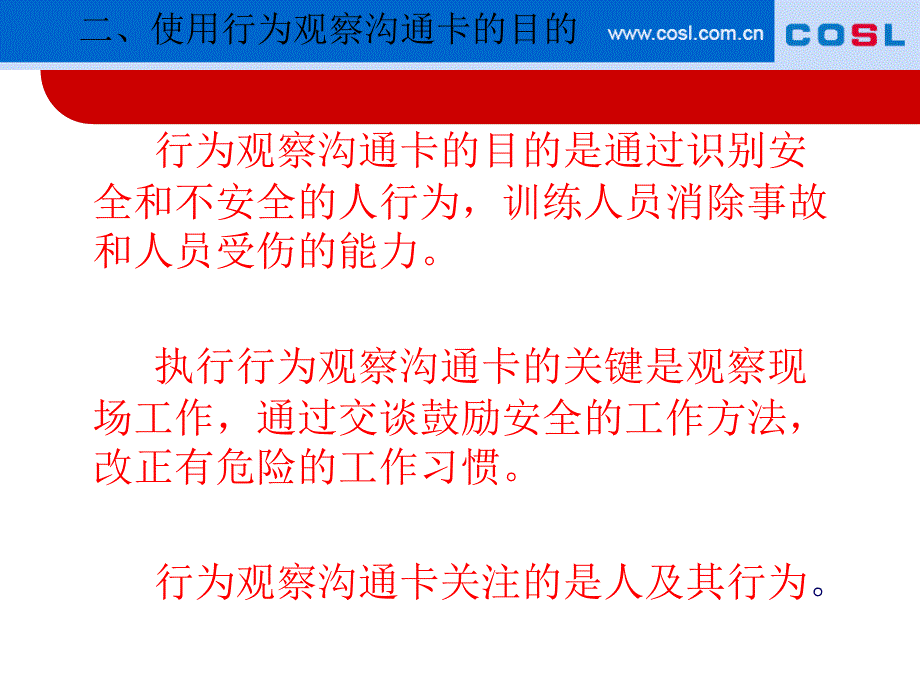 二、使用行为观察沟通卡的目的

www.cosl.com.cn

COSL

行为观察沟通卡的目的是通过识别安全和不安全的人行为，训练人员消除事故和人员受伤的能力。

执行行为观察沟通卡的关键是观察现场工作，通过交谈鼓励安全的工作方法，改正有危险的工作习惯。

行为观察沟通卡关注的是人及其行为。